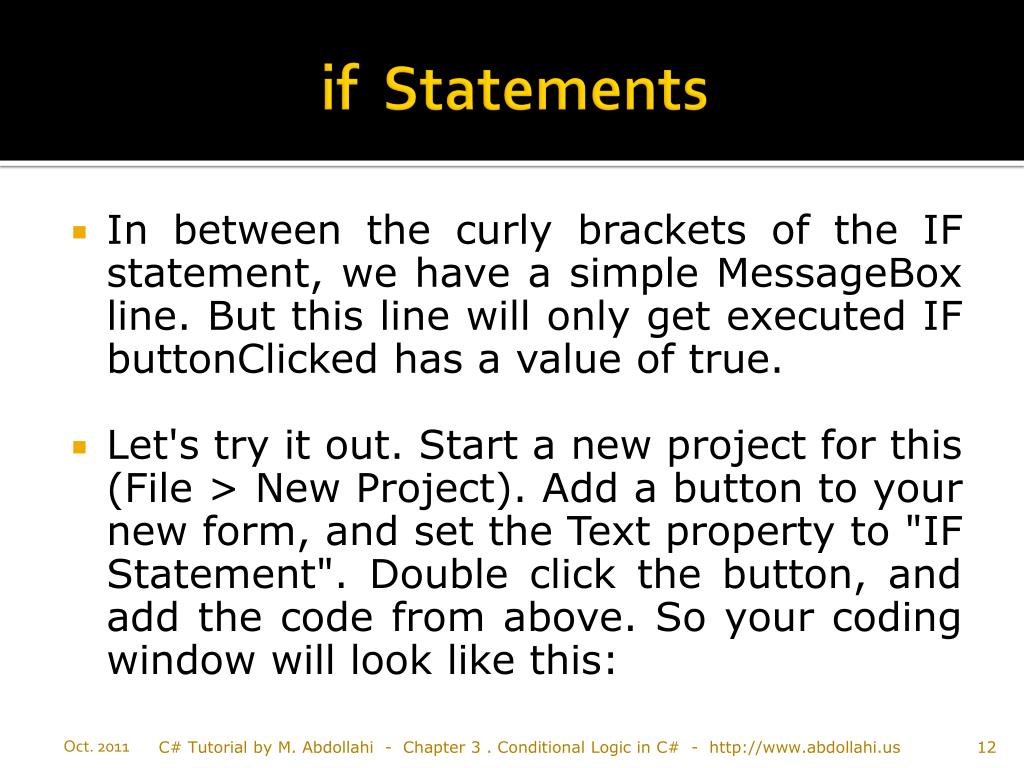 if Statements

In between the curly brackets of the IF statement, we have a simple MessageBox line. But this line will only get executed IF buttonClicked has a value of true.

Let's try it out. Start a new project for this (File > New Project). Add a button to your new form, and set the Text property to "IF Statement". Double click the button, and add the code from above. So your coding window will look like this:

Oct. 2011 C# Tutorial by M. Abdollahi - Chapter 3 . Conditional Logic in C# - http://www.abdollahi.us 12